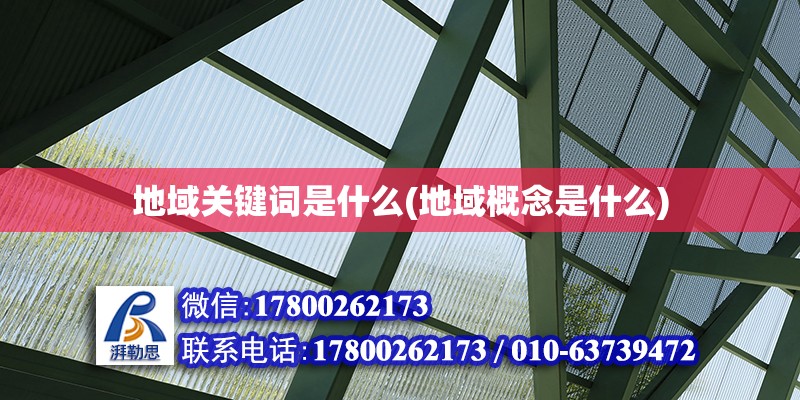 地域关键词是什么(地域概念是什么)

湃勒思

微信:17800262173

联系电话:17800262173 / 010-63739472